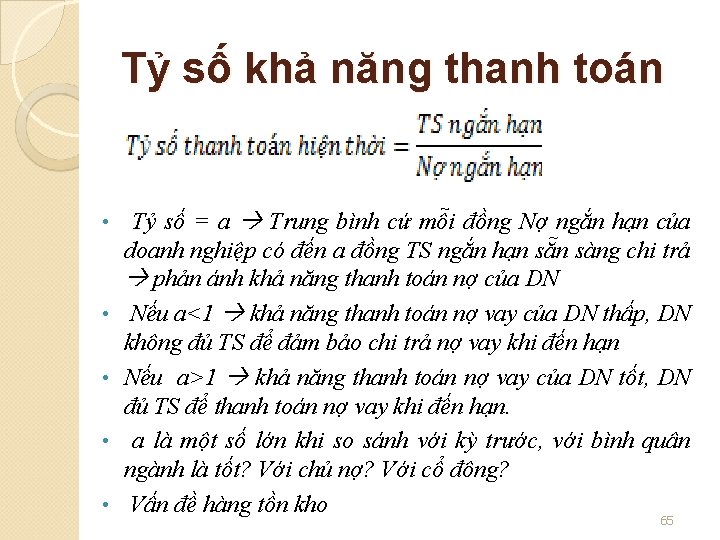 Tỷ số khả năng thanh toán

$\text{Tỷ số thanh toán hiện thời} = \frac{\text{TS ngắn hạn}}{\text{Nợ ngắn hạn}}$

• Tỷ số = a → Trung bình cứ mỗi đồng Nợ ngắn hạn của doanh nghiệp có đến a đồng TS ngắn hạn sẵn sàng chi trả → phản ánh khả năng thanh toán nợ của DN

• Nếu a<1 → khả năng thanh toán nợ vay của DN thấp, DN không đủ TS để đảm bảo chi trả nợ vay khi đến hạn

• Nếu a>1 → khả năng thanh toán nợ vay của DN tốt, DN đủ TS để thanh toán nợ vay khi đến hạn.

• a là một số lớn khi so sánh với kỳ trước, với bình quân ngành là tốt? Với chủ nợ? Với cổ đông?

• Vấn đề hàng tồn kho

65